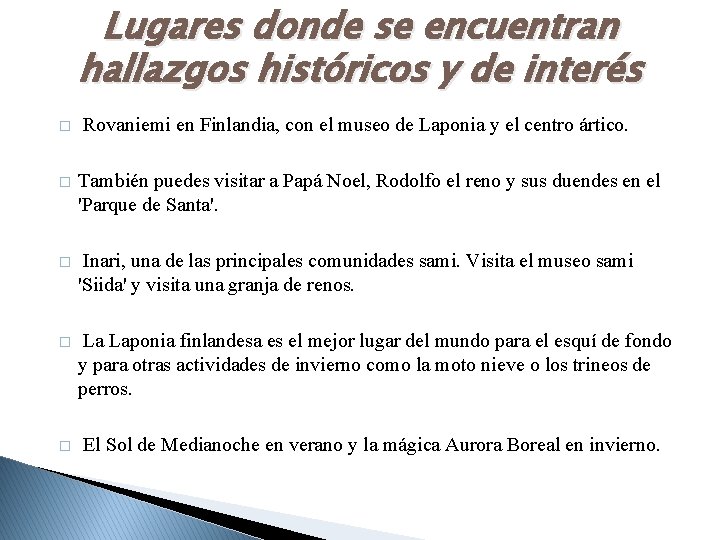 Lugares donde se encuentran hallazgos históricos y de interés

□ Rovaniemi en Finlandia, con el museo de Laponia y el centro ártico.

□ También puedes visitar a Papá Noel, Rodolfo el reno y sus duendes en el 'Parque de Santa'.

□ Inari, una de las principales comunidades sami. Visita el museo sami 'Siida' y visita una granja de renos.

□ La Laponia finlandesa es el mejor lugar del mundo para el esquí de fondo y para otras actividades de invierno como la moto nieve o los trineos de perros.

□ El Sol de Medianoche en verano y la mágica Aurora Boreal en invierno.